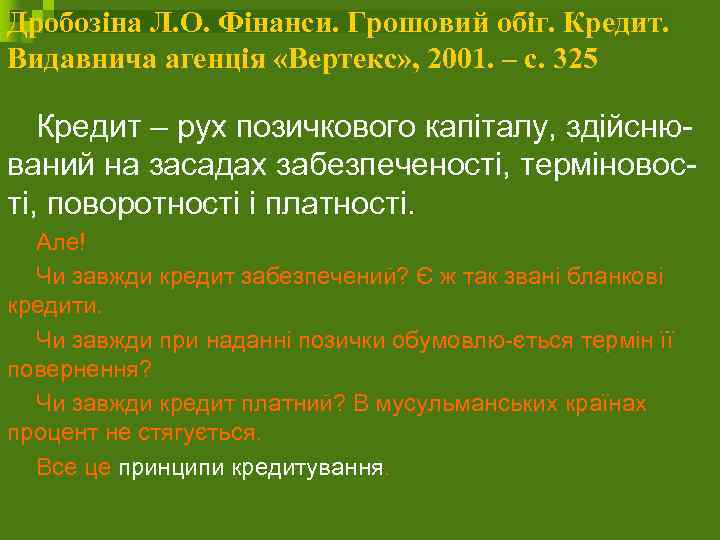 Дробозіна Л.О. Фінанси. Грошовий обіг. Кредит. Видавнича агенція «Вертекс», 2001. – с. 325

Кредит – рух позичкового капіталу, здійснюваний на засадах забезпеченості, терміновості, поворотності і платності.

Але!

Чи завжди кредит забезпечений? Є ж так звані бланкові кредити.

Чи завжди при наданні позички обумовлю-ється термін її повернення?

Чи завжди кредит платний? В мусульманських країнах процент не стягується.

Все це принципи кредитування.